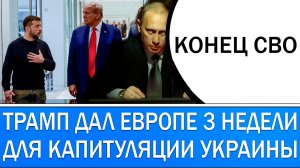 КОНЕЦ СВО

ТРАМП ДАЛ ЕВРОПЕ 3 НЕДЕЛИ ДЛЯ КАПИТУЛЯЦИИ УКРАИНЫ